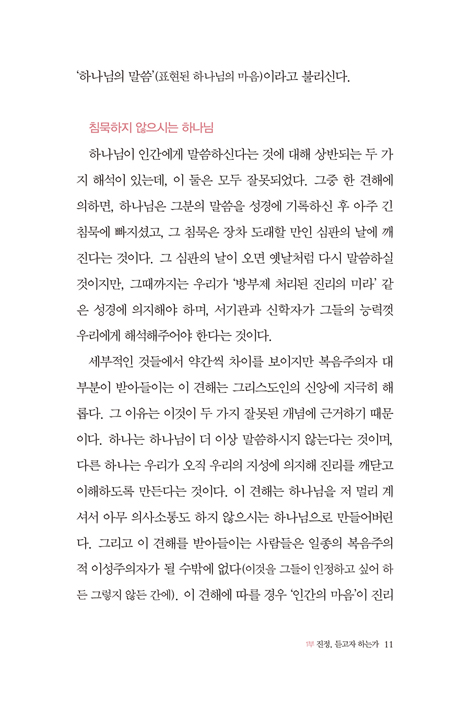 '하나님의 말씀'(표현된 하나님의 마음)이라고 불리신다.

침묵하지 않으시는 하나님

하나님이 인간에게 말씀하신다는 것에 대해 상반되는 두 가지 해석이 있는데, 이 둘은 모두 잘못되었다. 그중 한 견해에 의하면, 하나님은 그분의 말씀을 성경에 기록하신 후 아주 긴 침묵에 빠지셨고, 그 침묵은 장차 도래할 만인 심판의 날에 깨진다는 것이다. 그 심판의 날이 오면 옛날처럼 다시 말씀하실 것이지만, 그때까지는 우리가 '방부제 처리된 진리의 미라' 같은 성경에 의지해야 하며, 서기관과 신학자가 그들의 능력껏 우리에게 해석해주어야 한다는 것이다.

세부적인 것들에서 약간씩 차이를 보이지만 복음주의자 대부분이 받아들이는 이 견해는 그리스도인의 신앙에 지극히 해롭다. 그 이유는 이것이 두 가지 잘못된 개념에 근거하기 때문이다. 하나는 하나님이 더 이상 말씀하시지 않는다는 것이며, 다른 하나는 우리가 오직 우리의 지성에 의지해 진리를 깨닫고 이해하도록 만든다는 것이다. 이 견해는 하나님을 저 멀리 계셔서 아무 의사소통도 하지 않으시는 하나님으로 만들어버린다. 그리고 이 견해를 받아들이는 사람들은 일종의 복음주의적 이성주의자가 될 수밖에 없다(이것을 그들이 인정하고 싶어 하든 그렇지 않든 간에). 이 견해에 따를 경우 '인간의 마음'이 진리

1부 진정, 듣고자 하는가 11